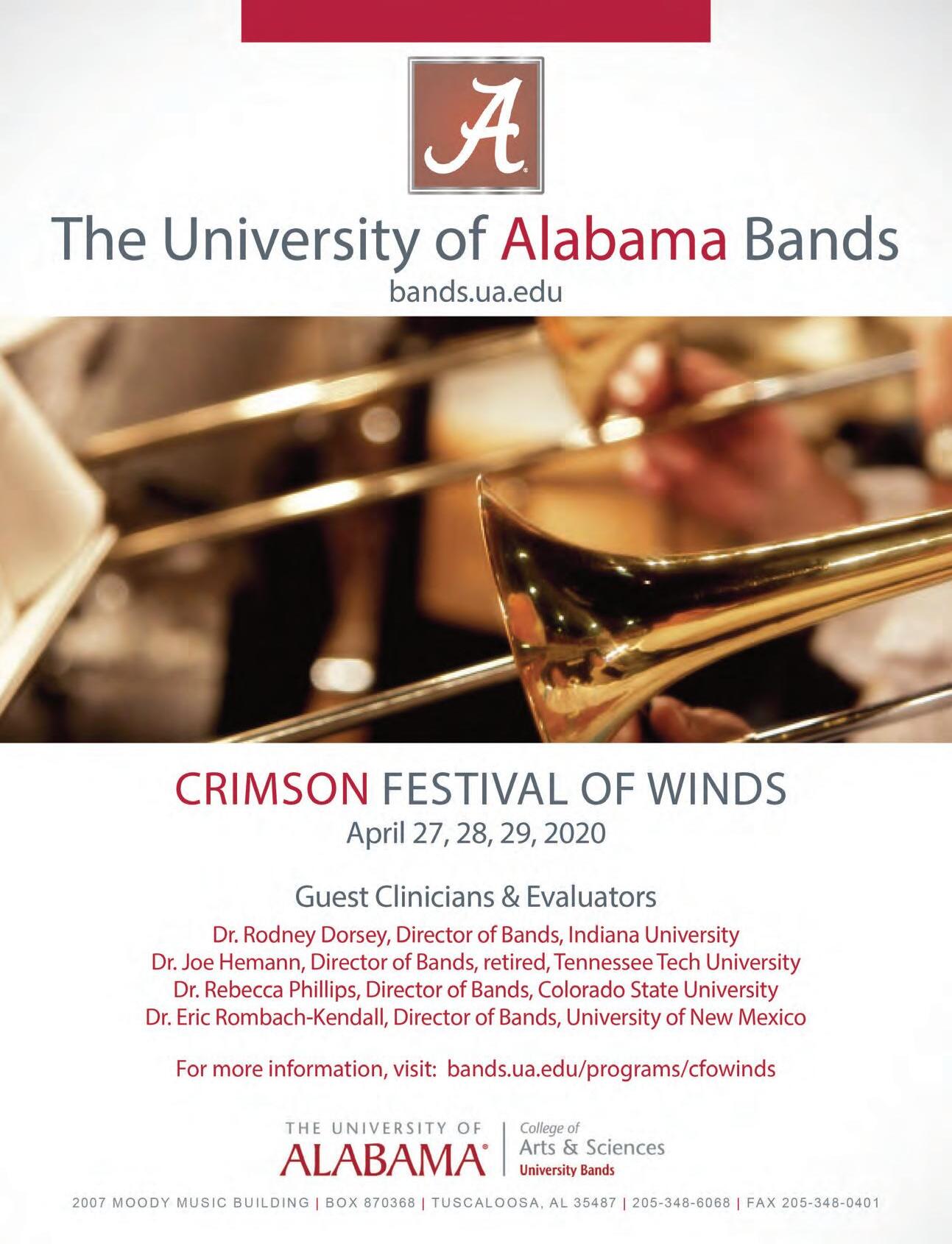 A

The University of Alabama Bands
bands.ua.edu

CRIMSON FESTIVAL OF WINDS
April 27, 28, 29, 2020

Guest Clinicians & Evaluators
Dr. Rodney Dorsey, Director of Bands, Indiana University
Dr. Joe Hemann, Director of Bands, retired, Tennessee Tech University
Dr. Rebecca Phillips, Director of Bands, Colorado State University
Dr. Eric Rombach-Kendall, Director of Bands, University of New Mexico

For more information, visit: bands.ua.edu/programs/cfowinds

THE UNIVERSITY OF
ALABAMA®
College of
Arts & Sciences
University Bands

2007 MOODY MUSIC BUILDING | BOX 870368 | TUSCALOOSA, AL 35487 | 205-348-6068 | FAX 205-348-0401